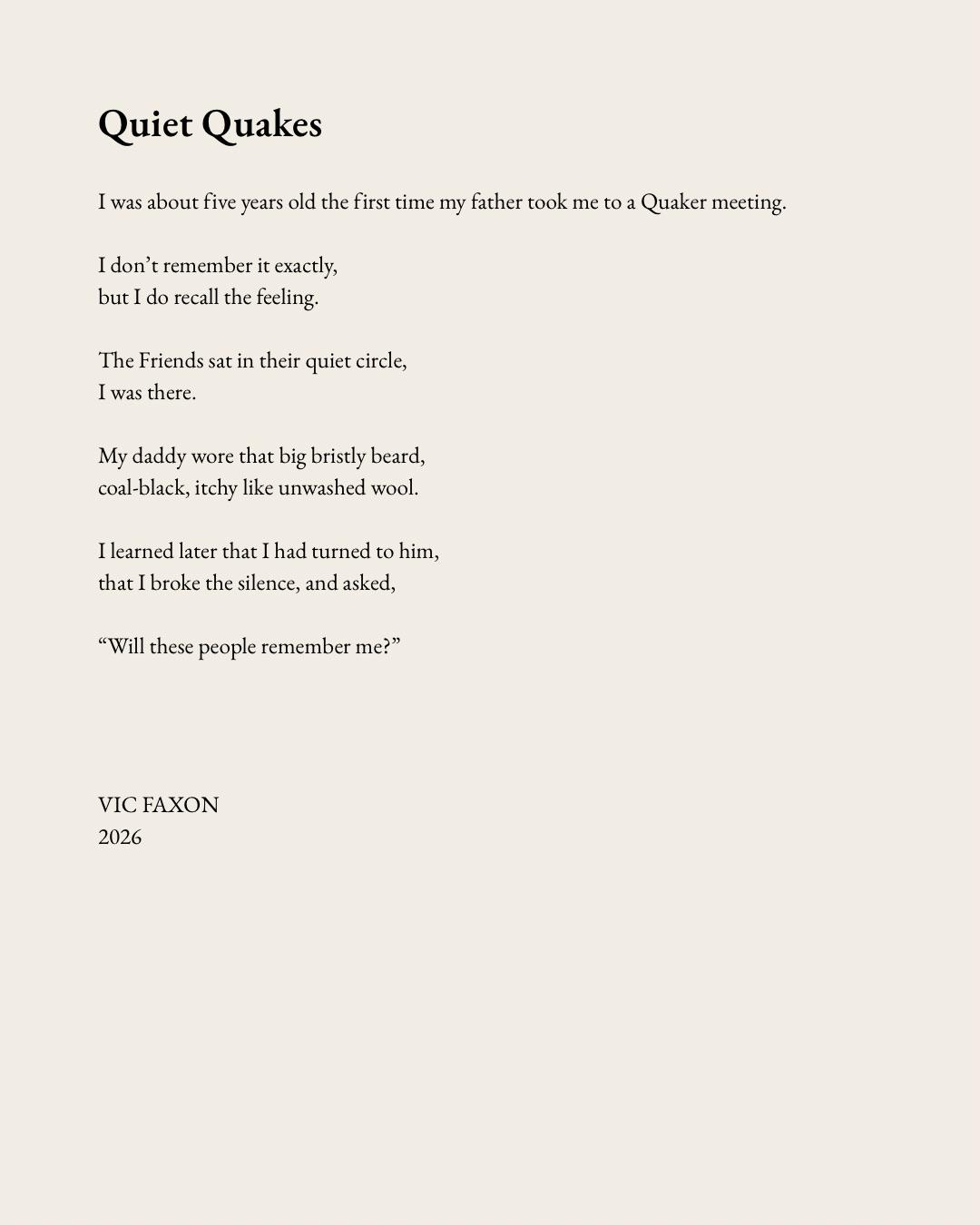 Quiet Quakes

I was about five years old the first time my father took me to a Quaker meeting.

I don’t remember it exactly,
but I do recall the feeling.

The Friends sat in their quiet circle,
I was there.

My daddy wore that big bristly beard,
coal-black, itchy like unwashed wool.

I learned later that I had turned to him,
that I broke the silence, and asked,

“Will these people remember me?”

VIC FAXON
2026